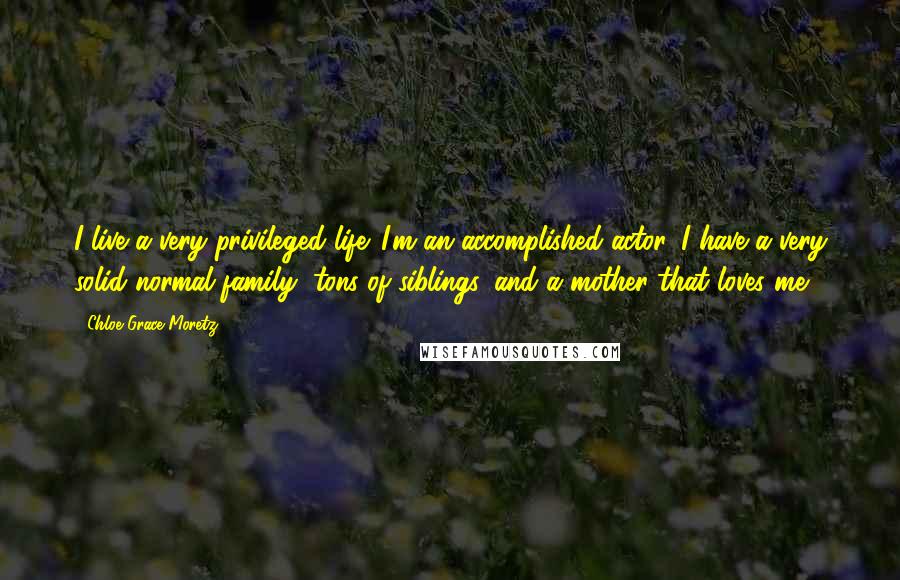 I live a very privileged life. I'm an accomplished actor. I have a very solid normal family, tons of siblings, and a mother that loves me.

Chloe Grace Moretz

WISEFAMOUSQUOTES.COM